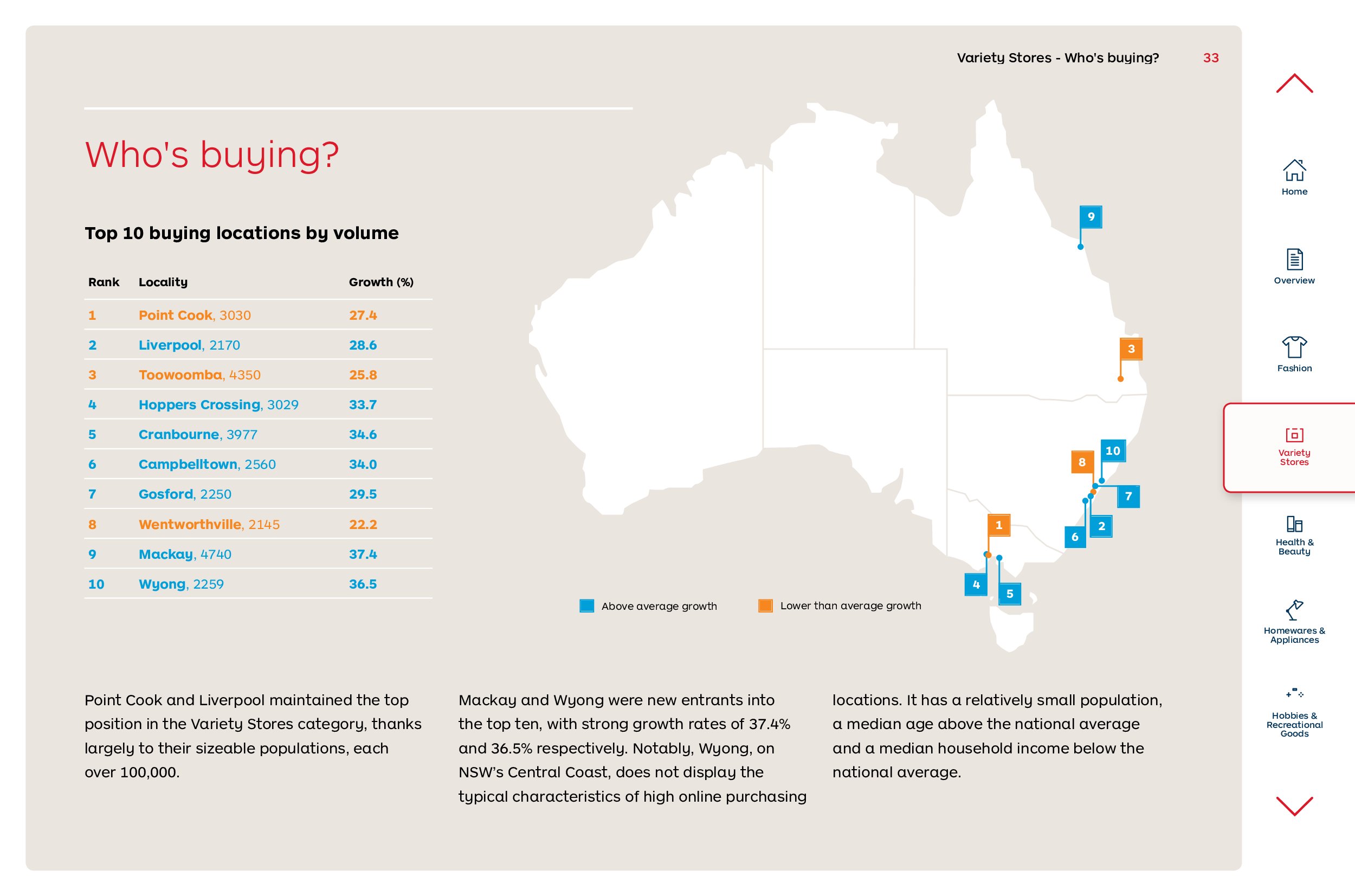 Variety Stores - Who's buying? 33

Who's buying?

Top 10 buying locations by volume

| Rank | Locality | Growth (%) |
|---|---|---|
| 1 | Point Cook, 3030 | 27.4 |
| 2 | Liverpool, 2170 | 28.6 |
| 3 | Toowoomba, 4350 | 25.8 |
| 4 | Hoppers Crossing, 3029 | 33.7 |
| 5 | Cranbourne, 3977 | 34.6 |
| 6 | Campbelltown, 2560 | 34.0 |
| 7 | Gosford, 2250 | 29.5 |
| 8 | Wentworthville, 2145 | 22.2 |
| 9 | Mackay, 4740 | 37.4 |
| 10 | Wyong, 2259 | 36.5 |

9 3 10 8 7 2 6 1 4 5

Above average growth
Lower than average growth

Point Cook and Liverpool maintained the top position in the Variety Stores category, thanks largely to their sizeable populations, each over 100,000.

Mackay and Wyong were new entrants into the top ten, with strong growth rates of 37.4% and 36.5% respectively. Notably, Wyong, on NSW's Central Coast, does not display the typical characteristics of high online purchasing

locations. It has a relatively small population, a median age above the national average and a median household income below the national average.

Home
Overview
Fashion
Variety Stores
Health & Beauty
Homewares & Appliances
Hobbies & Recreational Goods